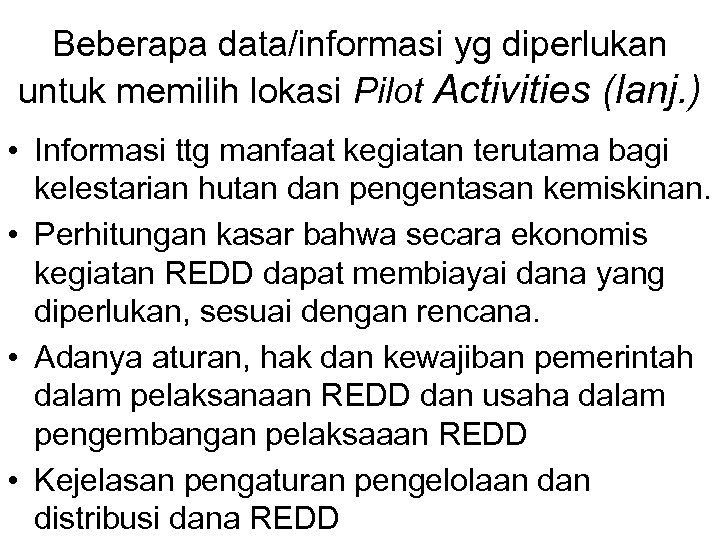 Beberapa data/informasi yg diperlukan untuk memilih lokasi Pilot Activities (lanj.)

• Informasi ttg manfaat kegiatan terutama bagi kelestarian hutan dan pengentasan kemiskinan.

• Perhitungan kasar bahwa secara ekonomis kegiatan REDD dapat membiayai dana yang diperlukan, sesuai dengan rencana.

• Adanya aturan, hak dan kewajiban pemerintah dalam pelaksanaan REDD dan usaha dalam pengembangan pelaksaaan REDD

• Kejelasan pengaturan pengelolaan dan distribusi dana REDD